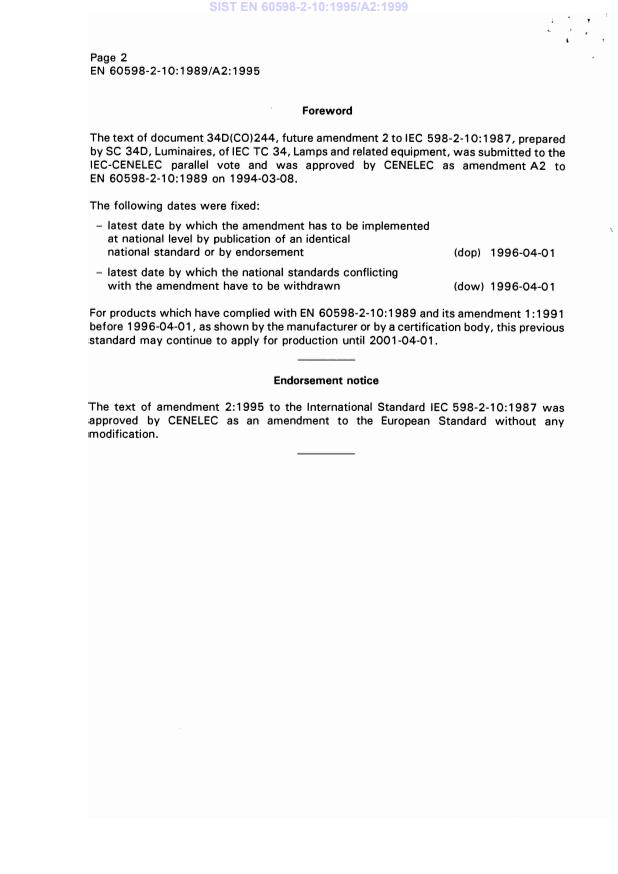 SIST EN 60598-2-10:1995/A2:1999

Page 2
EN 60598-2-10:1989/A2:1995

Foreword

The text of document 34D(CO)244, future amendment 2 to IEC 598-2-10:1987, prepared by SC 34D, Luminaires, of IEC TC 34, Lamps and related equipment, was submitted to the IEC-CENELEC parallel vote and was approved by CENELEC as amendment A2 to EN 60598-2-10:1989 on 1994-03-08.

The following dates were fixed:

– latest date by which the amendment has to be implemented at national level by publication of an identical national standard or by endorsement (dop) 1996-04-01

– latest date by which the national standards conflicting with the amendment have to be withdrawn (dow) 1996-04-01

For products which have complied with EN 60598-2-10:1989 and its amendment 1:1991 before 1996-04-01, as shown by the manufacturer or by a certification body, this previous standard may continue to apply for production until 2001-04-01.

Endorsement notice

The text of amendment 2:1995 to the International Standard IEC 598-2-10:1987 was approved by CENELEC as an amendment to the European Standard without any modification.